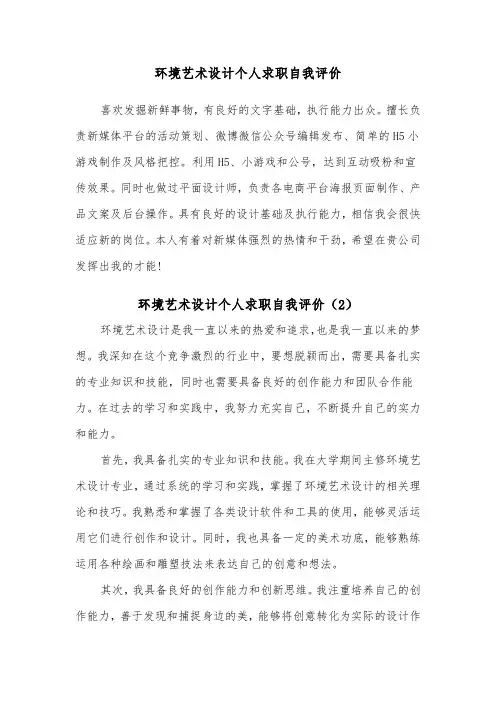 环境艺术设计个人求职自我评价

喜欢发掘新鲜事物，有良好的文字基础，执行能力出众。擅长负责新媒体平台的活动策划、微博微信公众号编辑发布、简单的H5小游戏制作及风格把控。利用H5、小游戏和公号，达到互动吸粉和宣传效果。同时也做过平面设计师，负责各电商平台海报页面制作、产品文案及后台操作。具有良好的设计基础及执行能力，相信我会很快适应新的岗位。本人有着对新媒体强烈的热情和干劲，希望在贵公司发挥出我的才能！

环境艺术设计个人求职自我评价（2）

环境艺术设计是我一直以来的热爱和追求，也是我一直以来的梦想。我深知在这个竞争激烈的行业中，要想脱颖而出，需要具备扎实的专业知识和技能，同时也需要具备良好的创作能力和团队合作能力。在过去的学习和实践中，我努力充实自己，不断提升自己的实力和能力。

首先，我具备扎实的专业知识和技能。我在大学期间主修环境艺术设计专业，通过系统的学习和实践，掌握了环境艺术设计的相关理论和技巧。我熟悉和掌握了各类设计软件和工具的使用，能够灵活运用它们进行创作和设计。同时，我也具备一定的美术功底，能够熟练运用各种绘画和雕塑技法来表达自己的创意和想法。

其次，我具备良好的创作能力和创新思维。我注重培养自己的创作能力，善于发现和捕捉身边的美，能够将创意转化为实际的设计作